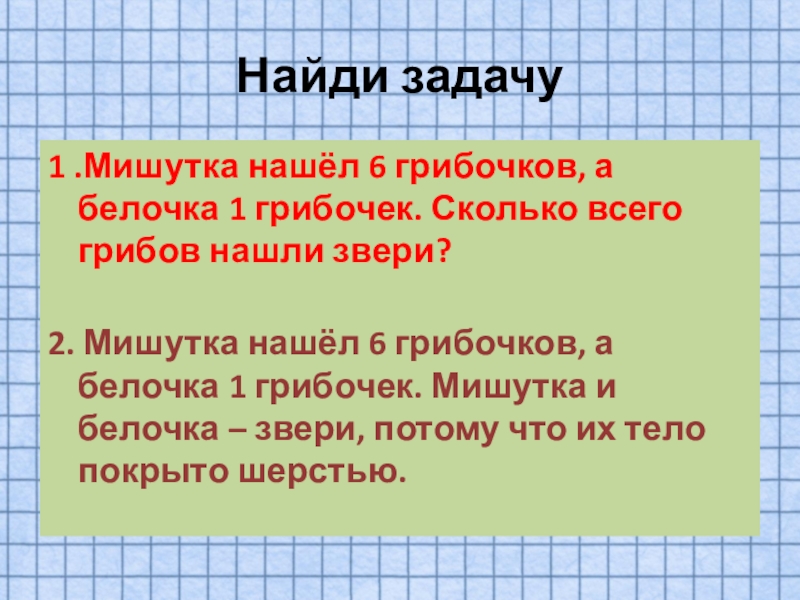 Найди задачу

1 .Мишутка нашёл 6 грибочков, а белочка 1 грибочек. Сколько всего грибов нашли звери?

2. Мишутка нашёл 6 грибочков, а белочка 1 грибочек. Мишутка и белочка – звери, потому что их тело покрыто шерстью.